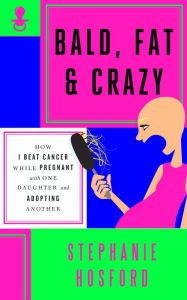 BALD, FAT & CRAZY

HOW I BEAT CANCER WHILE PREGNANT with ONE DAUGHTER and ADOPTING ANOTHER

STEPHANIE HOSFORD